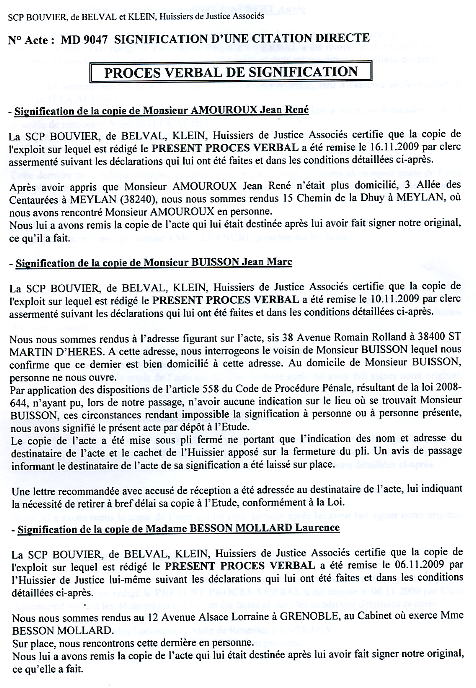 SCP BOUVIER, de BELVAL et KLEIN, Huissiers de Justice Associés

N° Acte : MD 9047 SIGNIFICATION D'UNE CITATION DIRECTE

PROCES VERBAL DE SIGNIFICATION

- Signification de la copie de Monsieur AMOUROUX Jean René

La SCP BOUVIER, de BELVAL, KLEIN, Huissiers de Justice Associés certifie que la copie de l'exploit sur lequel est rédigé le PRESENT PROCES VERBAL a été remise le 16.11.2009 par clerc assermenté suivant les déclarations qui lui ont été faites et dans les conditions détaillées ci-après.

Après avoir appris que Monsieur AMOUROUX Jean René n'était plus domicilié, 3 Allée des Centaurées à MEYLAN (38240), nous nous sommes rendus 15 Chemin de la Dhuy à MEYLAN, où nous avons rencontré Monsieur AMOUROUX en personne.
Nous lui a avons remis la copie de l'acte qui lui était destinée après lui avoir fait signer notre original, ce qu'il a fait.

- Signification de la copie de Monsieur BUISSON Jean Marc

La SCP BOUVIER, de BELVAL, KLEIN, Huissiers de Justice Associés certifie que la copie de l'exploit sur lequel est rédigé le PRESENT PROCES VERBAL a été remise le 10.11.2009 par clerc assermenté suivant les déclarations qui lui ont été faites et dans les conditions détaillées ci-après.

Nous nous sommes rendus à l'adresse figurant sur l'acte, sis 38 Avenue Romain Rolland à 38400 ST MARTIN D'HERES. A cette adresse, nous interrogeons le voisin de Monsieur BUISSON lequel nous confirme que ce dernier est bien domicilié à cette adresse. Au domicile de Monsieur BUISSON, personne ne nous ouvre.
Par application des dispositions de l'article 558 du Code de Procédure Pénale, résultant de la loi 2008-644, n'ayant pu, lors de notre passage, n'avoir aucune indication sur le lieu où se trouvait Monsieur BUISSON, ces circonstances rendant impossible la signification à personne ou à personne présente, nous avons signifié le présent acte par dépôt à l'Etude.
Le copie de l'acte a été mise sous pli fermé ne portant que l'indication des nom et adresse du destinataire de l'acte et le cachet de l'Huissier apposé sur la fermeture du pli. Un avis de passage informant le destinataire de l'acte de sa signification a été laissé sur place.

Une lettre recommandée avec accusé de réception a été adressée au destinataire de l'acte, lui indiquant la nécessité de retirer à bref délai sa copie à l'Etude, conformément à la Loi.

- Signification de la copie de Madame BESSON MOLLARD Laurence

La SCP BOUVIER, de BELVAL, KLEIN, Huissiers de Justice Associés certifie que la copie de l'exploit sur lequel est rédigé le PRESENT PROCES VERBAL a été remise le 06.11.2009 par l'Huissier de Justice lui-même suivant les déclarations qui lui ont été faites et dans les conditions détaillées ci-après.

Nous nous sommes rendus au 12 Avenue Alsace Lorraine à GRENOBLE, au Cabinet où exerce Mme BESSON MOLLARD.
Sur place, nous rencontrons cette dernière en personne.
Nous lui a avons remis la copie de l'acte qui lui était destinée après lui avoir fait signer notre original, ce qu'elle a fait.